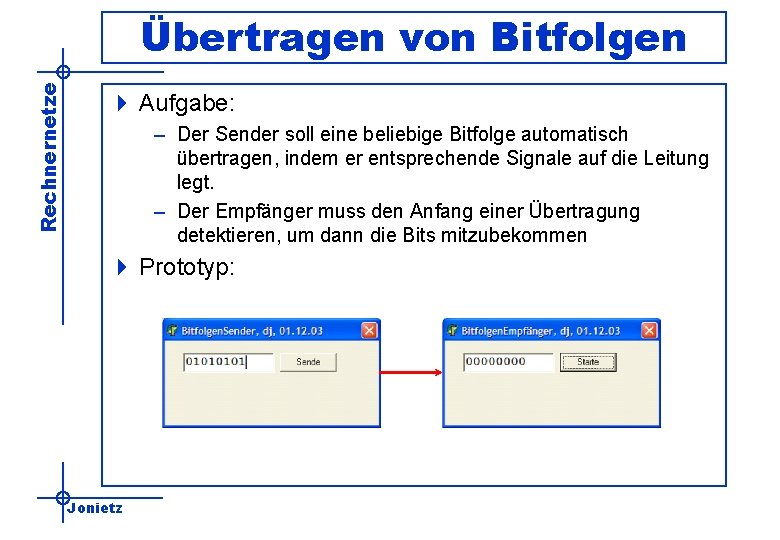 Übertragen von Bitfolgen

Rechnernetze

Aufgabe:

– Der Sender soll eine beliebige Bitfolge automatisch übertragen, indem er entsprechende Signale auf die Leitung legt.

– Der Empfänger muss den Anfang einer Übertragung detektieren, um dann die Bits mitzubekommen

Prototyp:

BitfolgenSender, dj, 01.12.03

01010101

Sende

BitfolgenEmpfänger, dj, 01.12.03

00000000

Starte

Jonietz